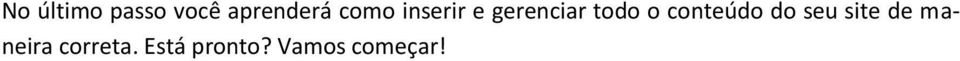 No último passo você aprenderá como inserir e gerenciar todo o conteúdo do seu site de maneira correta. Está pronto? Vamos começar!